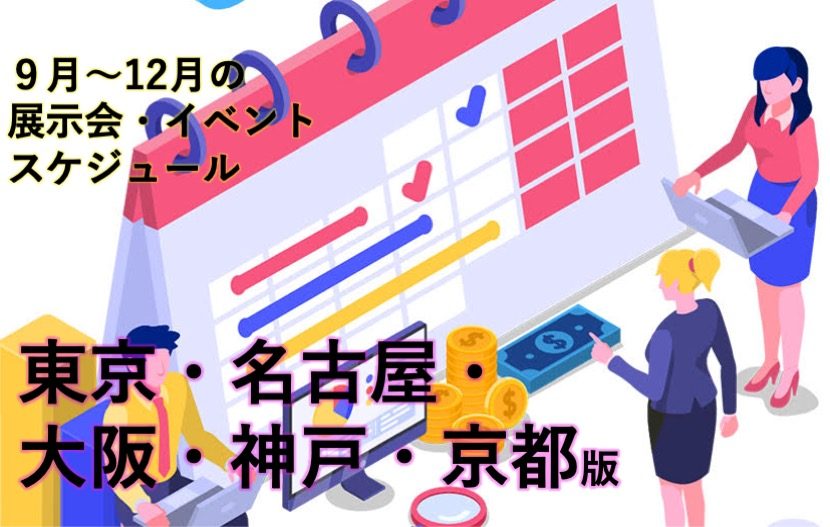 ９月～12月の
展示会・イベント
スケジュール

東京・名古屋・
大阪・神戸・京都版